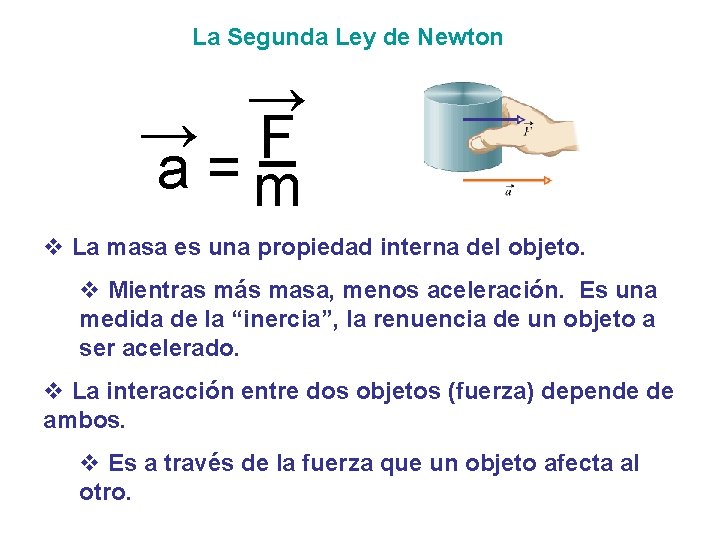 La Segunda Ley de Newton

$\vec{a} = \frac{\vec{F}}{m}$

$\vec{F}$

$\vec{a}$

❖ La masa es una propiedad interna del objeto.

❖ Mientras más masa, menos aceleración. Es una medida de la “inercia”, la renuencia de un objeto a ser acelerado.

❖ La interacción entre dos objetos (fuerza) depende de ambos.

❖ Es a través de la fuerza que un objeto afecta al otro.